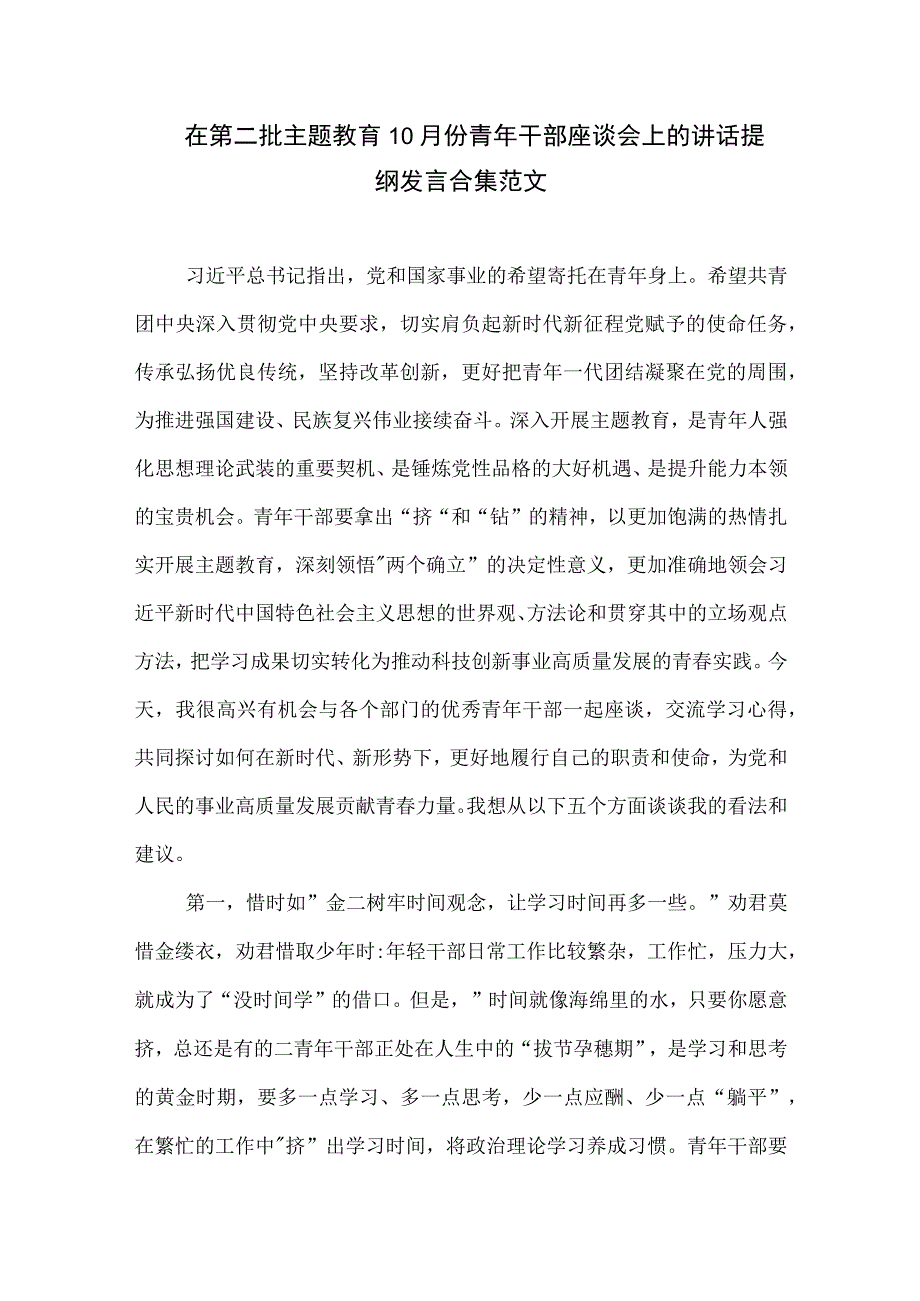 在第二批主题教育10月份青年干部座谈会上的讲话提纲发言合集范文

习近平总书记指出，党和国家事业的希望寄托在青年身上。希望共青团中央深入贯彻党中央要求，切实肩负起新时代新征程党赋予的使命任务，传承弘扬优良传统，坚持改革创新，更好把青年一代团结凝聚在党的周围，为推进强国建设、民族复兴伟业接续奋斗。深入开展主题教育，是青年人强化思想理论武装的重要契机、是锤炼党性品格的大好机遇、是提升能力本领的宝贵机会。青年干部要拿出“挤“和“钻”的精神，以更加饱满的热情扎实开展主题教育，深刻领悟"两个确立”的决定性意义，更加准确地领会习近平新时代中国特色社会主义思想的世界观、方法论和贯穿其中的立场观点方法，把学习成果切实转化为推动科技创新事业高质量发展的青春实践。今天，我很高兴有机会与各个部门的优秀青年干部一起座谈，交流学习心得，共同探讨如何在新时代、新形势下，更好地履行自己的职责和使命，为党和人民的事业高质量发展贡献青春力量。我想从以下五个方面谈谈我的看法和建议。

第一，惜时如”金二树牢时间观念，让学习时间再多一些。”劝君莫惜金缕衣，劝君惜取少年时:年轻干部日常工作比较繁杂，工作忙，压力大，就成为了“没时间学”的借口。但是，”时间就像海绵里的水，只要你愿意挤，总还是有的二青年干部正处在人生中的“拔节孕穗期”，是学习和思考的黄金时期，要多一点学习、多一点思考，少一点应酬、少一点“躺平”，在繁忙的工作中"挤”出学习时间，将政治理论学习养成习惯。青年干部要